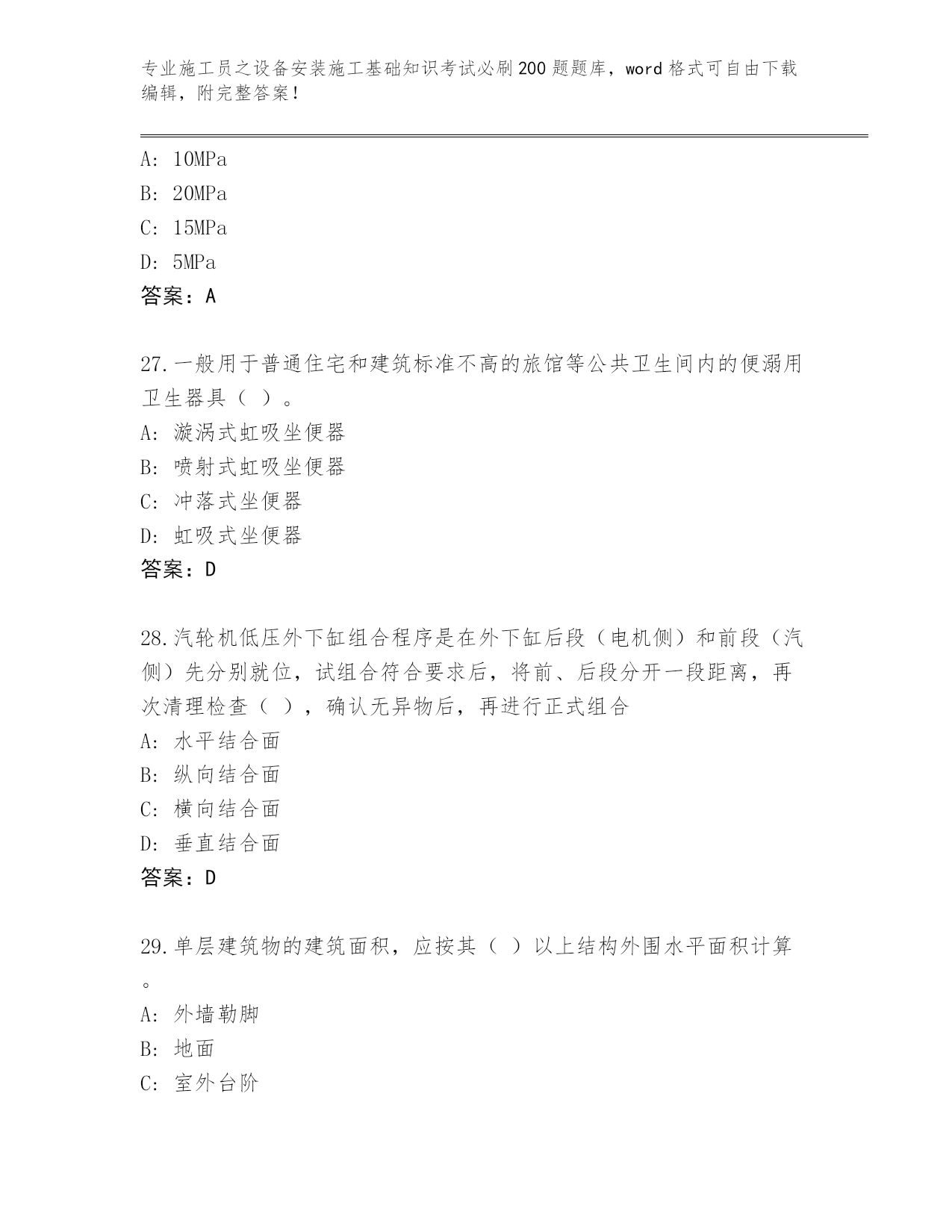 专业施工员之设备安装施工基础知识考试必刷200题题库，word格式可自由下载编辑，附完整答案！

A: 10MPa
B: 20MPa
C: 15MPa
D: 5MPa
答案：A

27.一般用于普通住宅和建筑标准不高的旅馆等公共卫生间内的便溺用卫生器具（ ）。
A: 漩涡式虹吸坐便器
B: 喷射式虹吸坐便器
C: 冲落式坐便器
D: 虹吸式坐便器
答案：D

28.汽轮机低压外下缸组合程序是在外下缸后段（电机侧）和前段（汽侧）先分别就位，试组合符合要求后，将前、后段分开一段距离，再次清理检查（ ），确认无异物后，再进行正式组合
A: 水平结合面
B: 纵向结合面
C: 横向结合面
D: 垂直结合面
答案：D

29.单层建筑物的建筑面积，应按其（ ）以上结构外围水平面积计算。
A: 外墙勒脚
B: 地面
C: 室外台阶